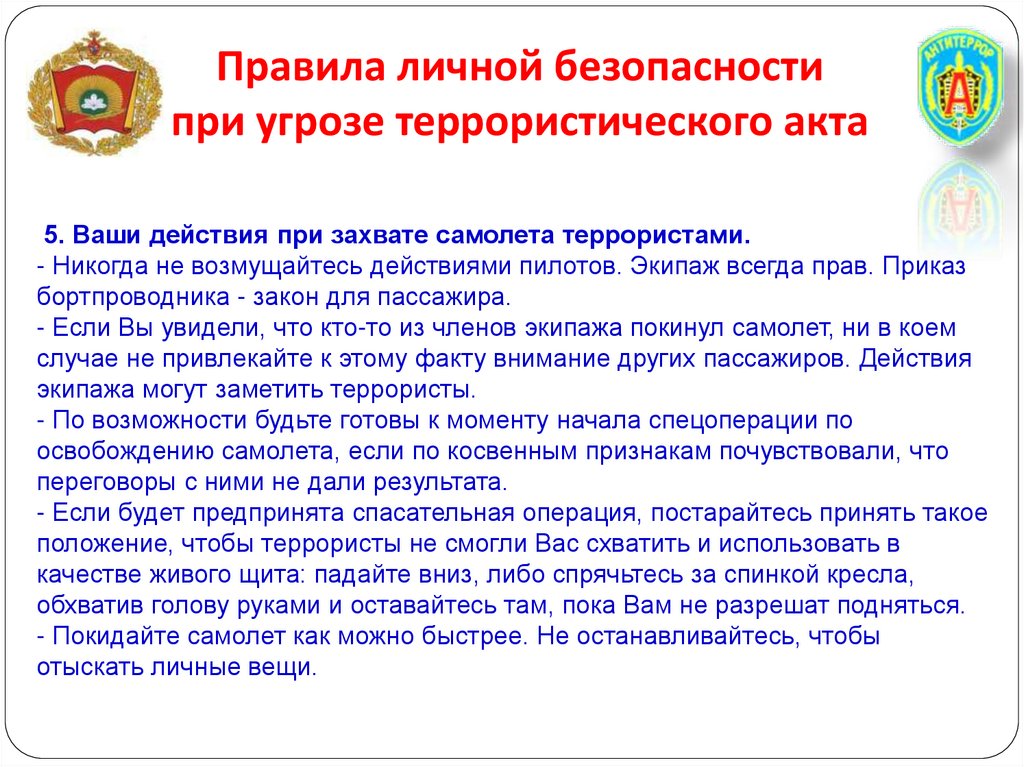 Правила личной безопасности при угрозе террористического акта

АНТИТЕРРОР

5. Ваши действия при захвате самолета террористами.
- Никогда не возмущайтесь действиями пилотов. Экипаж всегда прав. Приказ бортпроводника - закон для пассажира.
- Если Вы увидели, что кто-то из членов экипажа покинул самолет, ни в коем случае не привлекайте к этому факту внимание других пассажиров. Действия экипажа могут заметить террористы.
- По возможности будьте готовы к моменту начала спецоперации по освобождению самолета, если по косвенным признакам почувствовали, что переговоры с ними не дали результата.
- Если будет предпринята спасательная операция, постарайтесь принять такое положение, чтобы террористы не смогли Вас схватить и использовать в качестве живого щита: падайте вниз, либо спрячьтесь за спинкой кресла, обхватив голову руками и оставайтесь там, пока Вам не разрешат подняться.
- Покидайте самолет как можно быстрее. Не останавливайтесь, чтобы отыскать личные вещи.